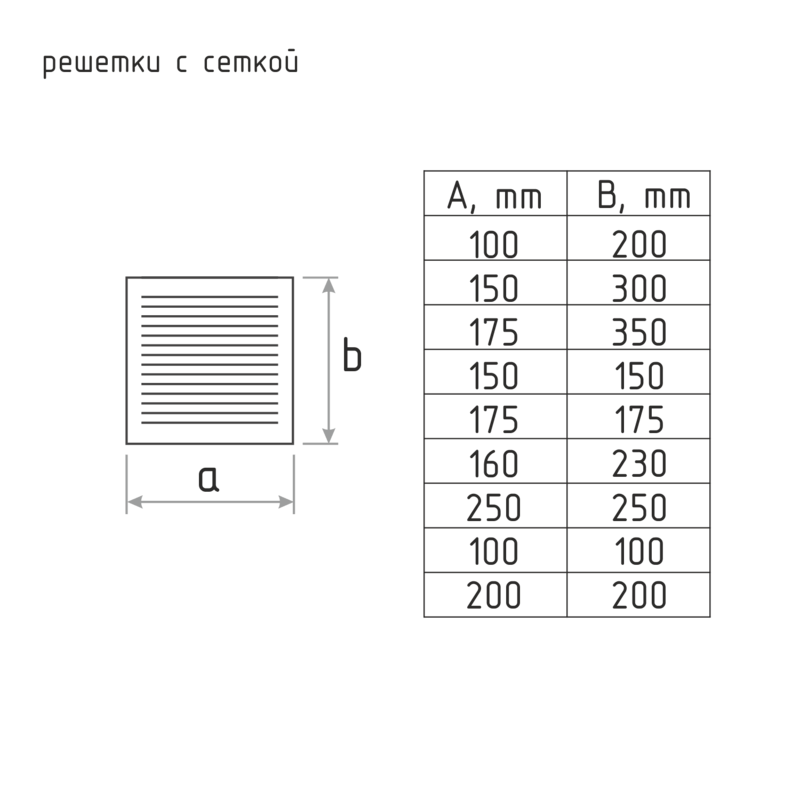 решетки с сеткой

b

a

| A, mm | B, mm |
|---|---|
| 100 | 200 |
| 150 | 300 |
| 175 | 350 |
| 150 | 150 |
| 175 | 175 |
| 160 | 230 |
| 250 | 250 |
| 100 | 100 |
| 200 | 200 |